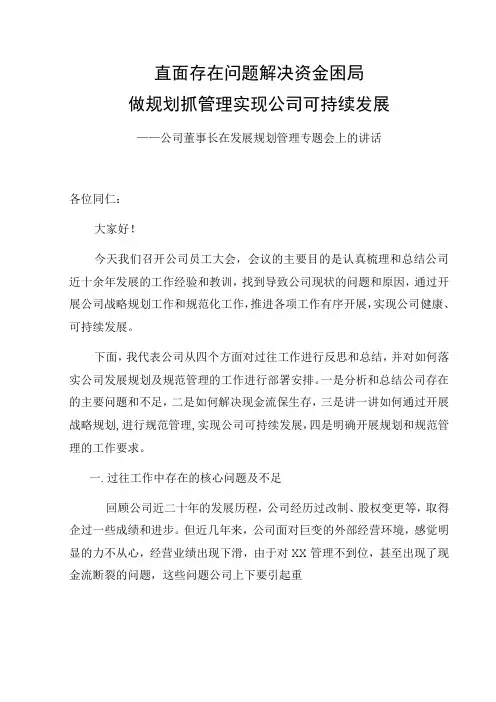 直面存在问题解决资金困局
做规划抓管理实现公司可持续发展

——公司董事长在发展规划管理专题会上的讲话

各位同仁：

大家好！

今天我们召开公司员工大会，会议的主要目的是认真梳理和总结公司近十余年发展的工作经验和教训，找到导致公司现状的问题和原因，通过开展公司战略规划工作和规范化工作，推进各项工作有序开展，实现公司健康、可持续发展。

下面，我代表公司从四个方面对过往工作进行反思和总结，并对如何落实公司发展规划及规范管理的工作进行部署安排。一是分析和总结公司存在的主要问题和不足，二是如何解决现金流保生存，三是讲一讲如何通过开展战略规划，进行规范管理，实现公司可持续发展，四是明确开展规划和规范管理的工作要求。

一.过往工作中存在的核心问题及不足

回顾公司近二十年的发展历程，公司经历过改制、股权变更等，取得企过一些成绩和进步。但近几年来，公司面对巨变的外部经营环境，感觉明显的力不从心，经营业绩出现下滑，由于对XX管理不到位，甚至出现了现金流断裂的问题，这些问题公司上下要引起重